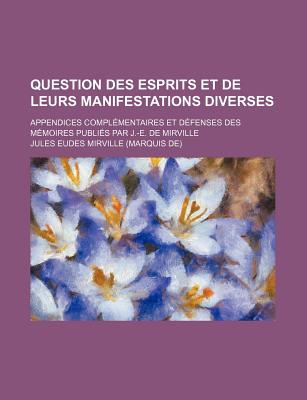 QUESTION DES ESPRITS ET DE LEURS MANIFESTATIONS DIVERSES

APPENDICES COMPLÉMENTAIRES ET DÉFENSES DES MÉMOIRES PUBLIÉS PAR J.-E. DE MIRVILLE

JULES EUDES MIRVILLE (MARQUIS DE)